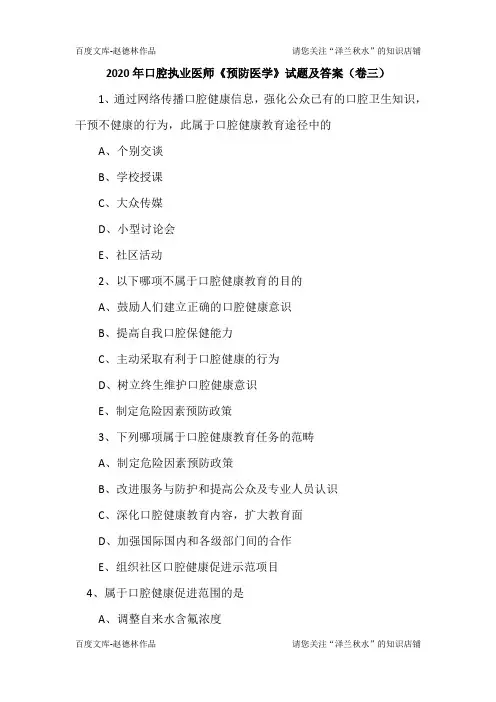 百度文库-赵德林作品

请您关注“泽兰秋水”的知识店铺

2020年口腔执业医师《预防医学》试题及答案（卷三）

1、通过网络传播口腔健康信息，强化公众已有的口腔卫生知识，干预不健康的行为，此属于口腔健康教育途径中的

A、个别交谈

B、学校授课

C、大众传媒

D、小型讨论会

E、社区活动

2、以下哪项不属于口腔健康教育的目的

A、鼓励人们建立正确的口腔健康意识

B、提高自我口腔保健能力

C、主动采取有利于口腔健康的行为

D、树立终生维护口腔健康意识

E、制定危险因素预防政策

3、下列哪项属于口腔健康教育任务的范畴

A、制定危险因素预防政策

B、改进服务与防护和提高公众及专业人员认识

C、深化口腔健康教育内容，扩大教育面

D、加强国际国内和各级部门间的合作

E、组织社区口腔健康促进示范项目

4、属于口腔健康促进范围的是

A、调整自来水含氟浓度

百度文库-赵德林作品

请您关注“泽兰秋水”的知识店铺